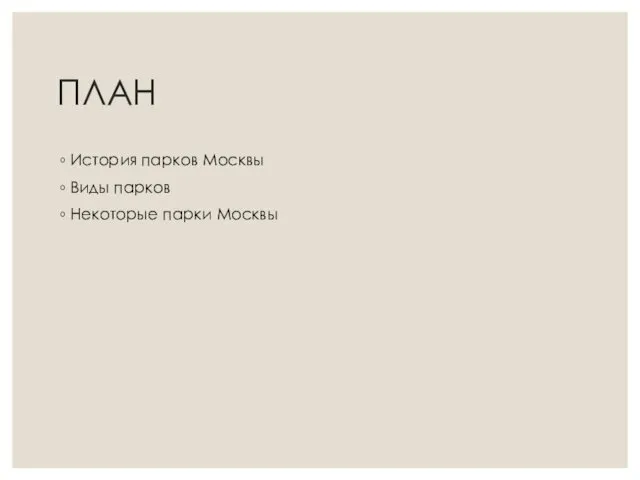 ПЛАН

◦ История парков Москвы
◦ Виды парков
◦ Некоторые парки Москвы